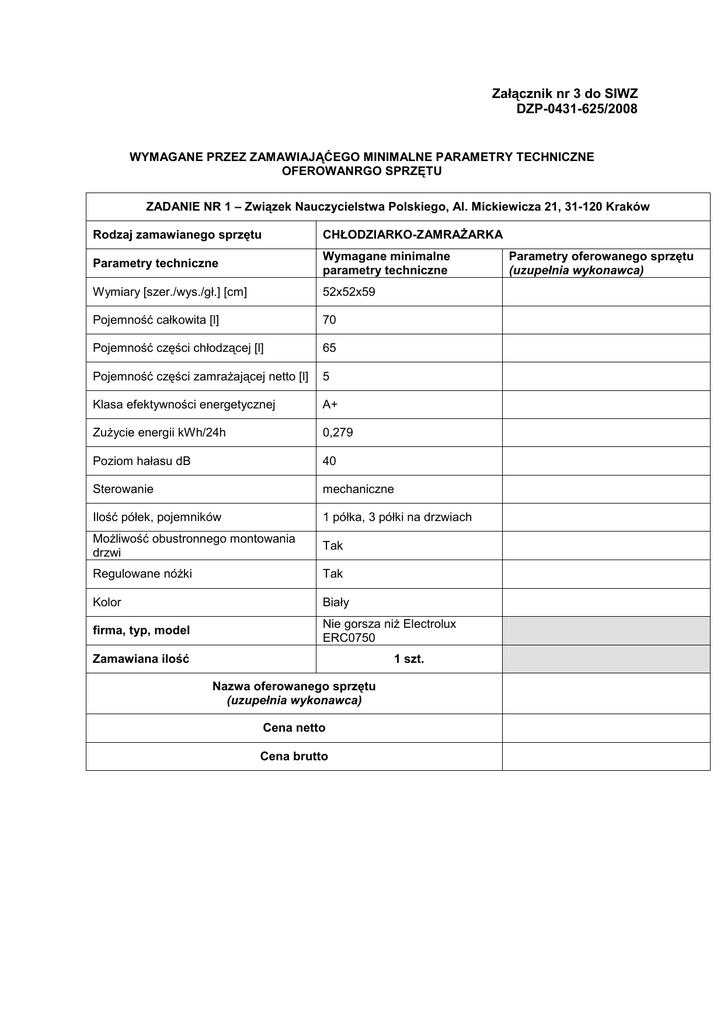 Załącznik nr 3 do SIWZ
DZP-0431-625/2008

WYMAGANE PRZEZ ZAMAWIAJĄCEGO MINIMALNE PARAMETRY TECHNICZNE OFEROWANRGO SPRZĘTU

| ZADANIE NR 1 – Związek Nauczycielstwa Polskiego, Al. Mickiewicza 21, 31-120 Kraków | | |
|---|---|---|
| Rodzaj zamawianego sprzętu | CHŁODZIARKO-ZAMRAŻARKA | |
| Parametry techniczne | Wymagane minimalne parametry techniczne | Parametry oferowanego sprzętu (uzupełnia wykonawca) |
| Wymiary [szer./wys./gł.] [cm] | 52x52x59 | |
| Pojemność całkowita [l] | 70 | |
| Pojemność części chłodzącej [l] | 65 | |
| Pojemność części zamrażającej netto [l] | 5 | |
| Klasa efektywności energetycznej | A+ | |
| Zużycie energii kWh/24h | 0,279 | |
| Poziom hałasu dB | 40 | |
| Sterowanie | mechaniczne | |
| Ilość półek, pojemników | 1 półka, 3 półki na drzwiach | |
| Możliwość obustronnego montowania drzwi | Tak | |
| Regulowane nóżki | Tak | |
| Kolor | Biały | |
| firma, typ, model | Nie gorsza niż Electrolux ERC0750 | |
| Zamawiana ilość | 1 szt. | |
| Nazwa oferowanego sprzętu (uzupełnia wykonawca) | | |
| Cena netto | | |
| Cena brutto | | |